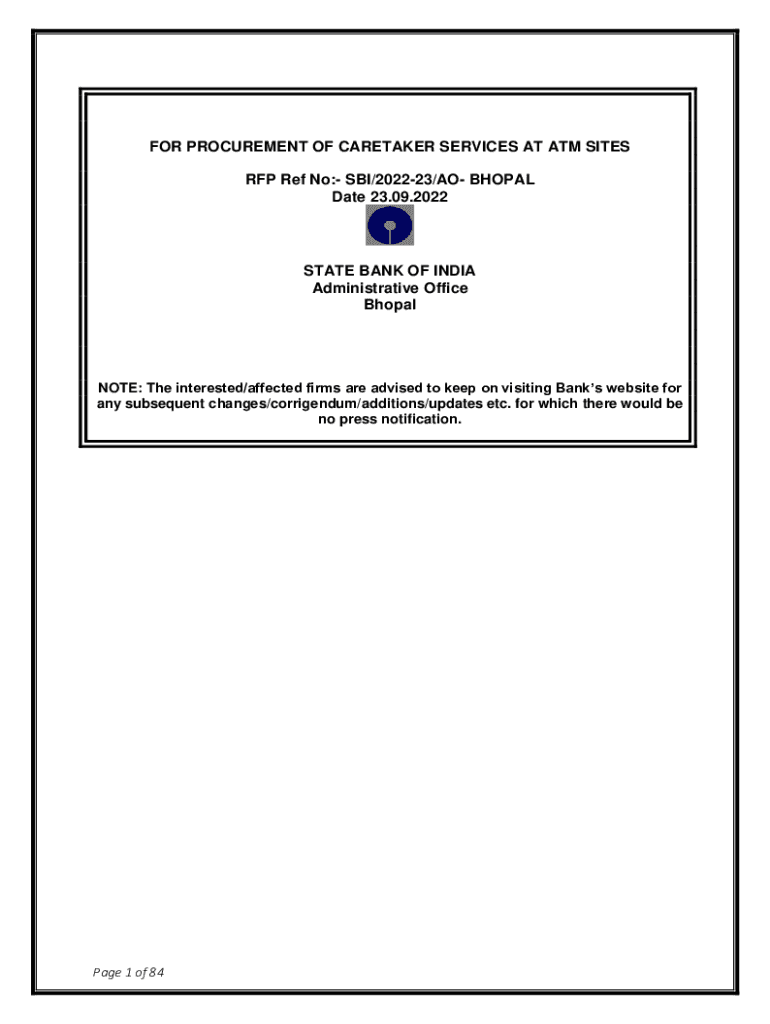 FOR PROCUREMENT OF CARETAKER SERVICES AT ATM SITES

RFP Ref No:- SBI/2022-23/AO- BHOPAL
Date 23.09.2022

STATE BANK OF INDIA
Administrative Office
Bhopal

NOTE: The interested/affected firms are advised to keep on visiting Bank's website for any subsequent changes/corrigendum/additions/updates etc. for which there would be no press notification.

Page 1 of 84